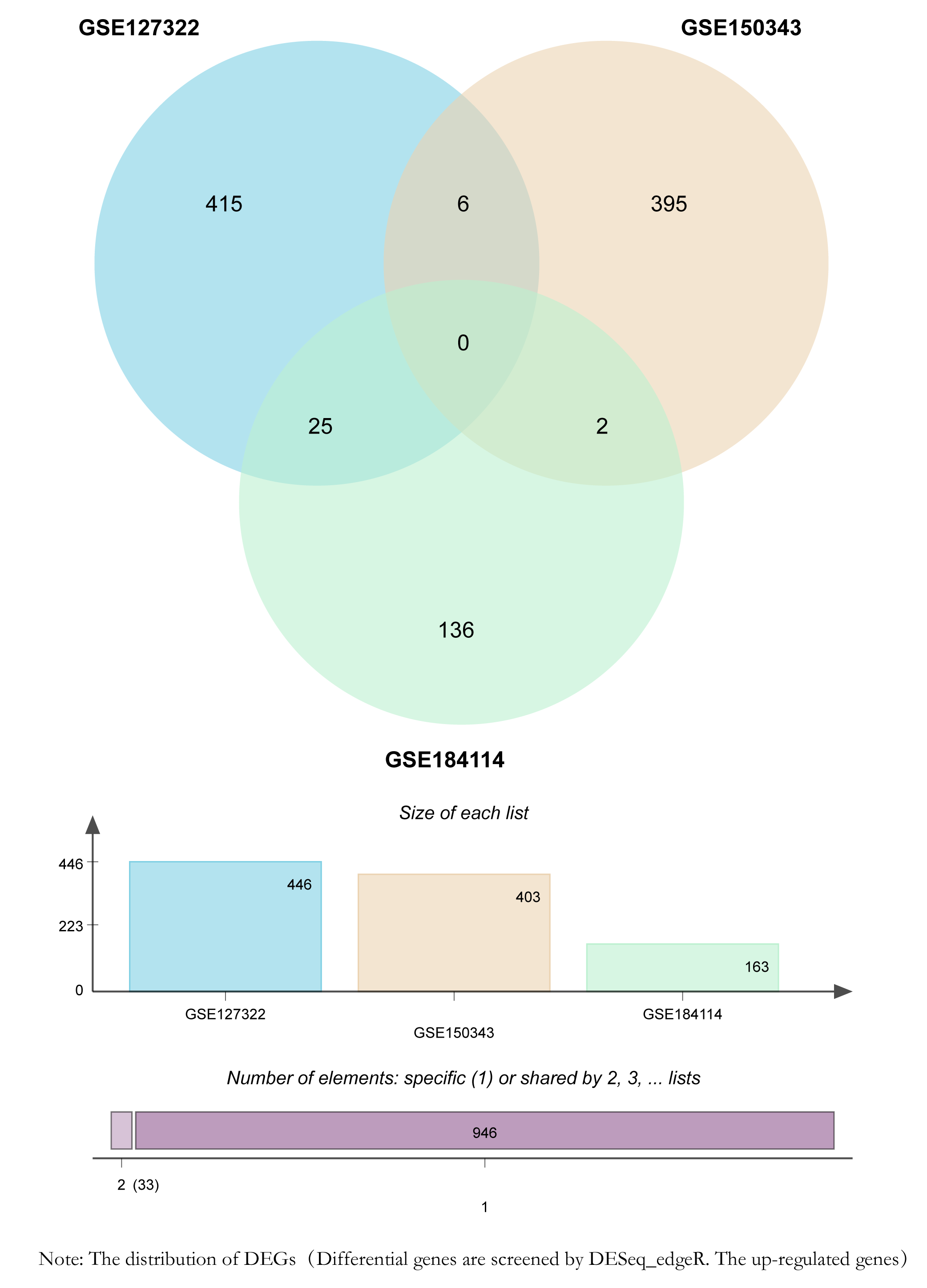 GSE127322

GSE150343

415

6

395

0

25

2

136

GSE184114

Size of each list

446

223

0

446

403

163

GSE127322

GSE150343

GSE184114

Number of elements: specific (1) or shared by 2, 3, ... lists

946

2 (33)

1

Note: The distribution of DEGs（Differential genes are screened by DESeq_edgeR. The up-regulated genes）